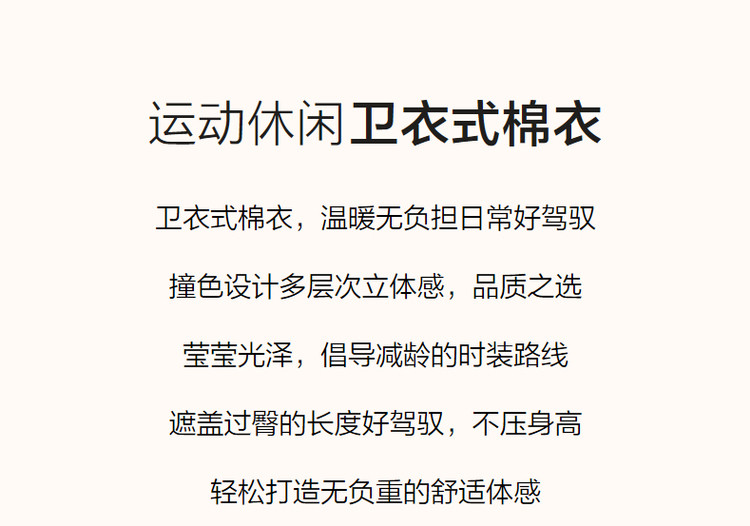 运动休闲卫衣式棉衣

卫衣式棉衣，温暖无负担日常好驾驭

撞色设计多层次立体感，品质之选

莹莹光泽，倡导减龄的时装路线

遮盖过臀的长度好驾驭，不压身高

轻松打造无负重的舒适体感